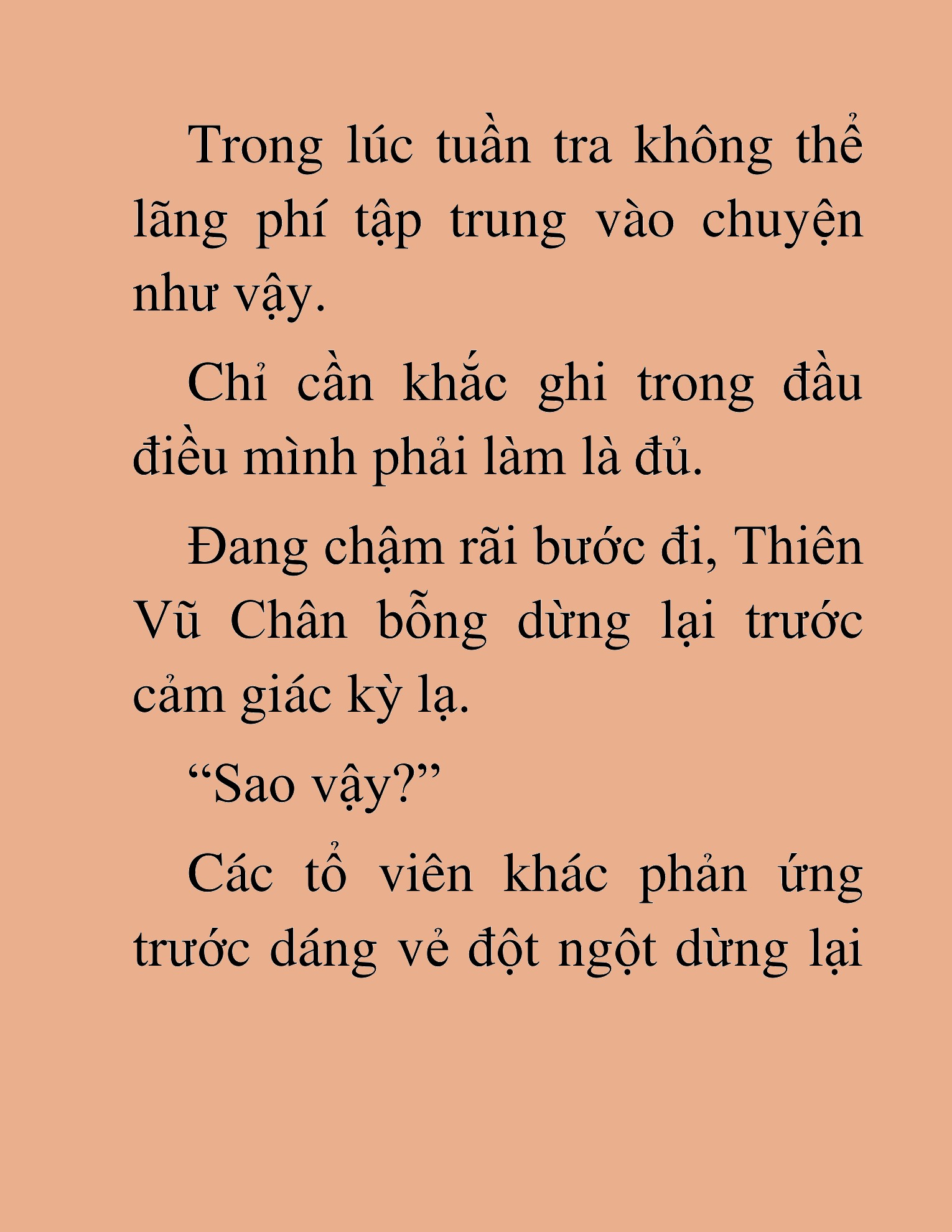 Trong lúc tuần tra không thể lãng phí tập trung vào chuyện như vậy.

Chỉ cần khắc ghi trong đầu điều mình phải làm là đủ.

Đang chậm rãi bước đi, Thiên Vũ Chân bỗng dừng lại trước cảm giác kỳ lạ.

“Sao vậy?”

Các tổ viên khác phản ứng trước dáng vẻ đột ngột dừng lại